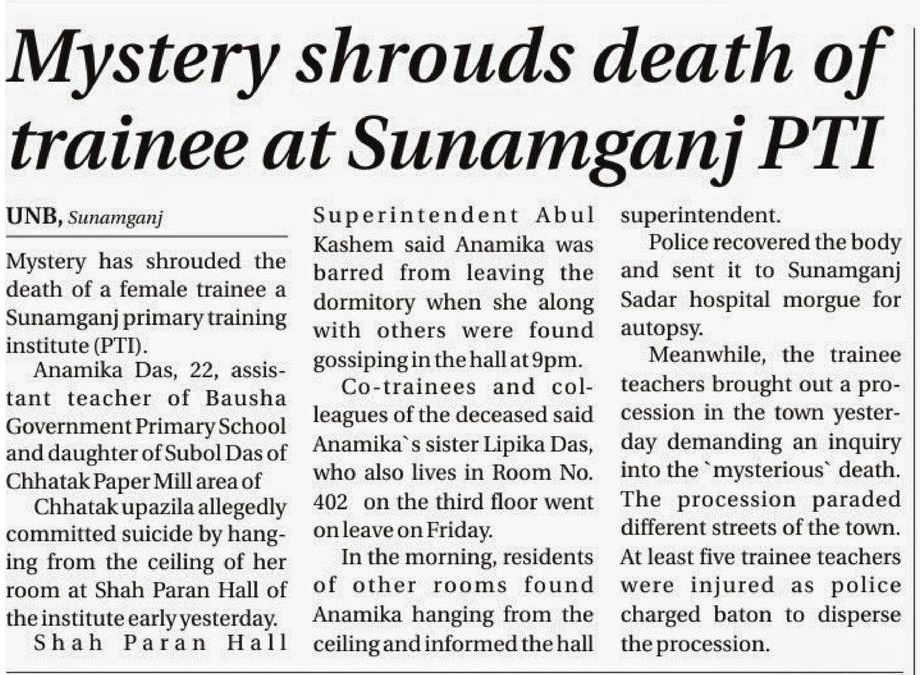 Mystery shrouds death of trainee at Sunamganj PTI

UNB, Sunamganj

Mystery has shrouded the death of a female trainee a Sunamganj primary training institute (PTI).

Anamika Das, 22, assistant teacher of Bausha Government Primary School and daughter of Subol Das of Chhatak Paper Mill area of

Chhatak upazila allegedly committed suicide by hanging from the ceiling of her room at Shah Paran Hall of the institute early yesterday.

Shah Paran Hall Superintendent Abul Kashem said Anamika was barred from leaving the dormitory when she along with others were found gossiping in the hall at 9pm.

Co-trainees and colleagues of the deceased said Anamika`s sister Lipika Das, who also lives in Room No. 402 on the third floor went on leave on Friday.

In the morning, residents of other rooms found Anamika hanging from the ceiling and informed the hall superintendent.

Police recovered the body and sent it to Sunamganj Sadar hospital morgue for autopsy.

Meanwhile, the trainee teachers brought out a procession in the town yesterday demanding an inquiry into the `mysterious` death. The procession paraded different streets of the town. At least five trainee teachers were injured as police charged baton to disperse the procession.